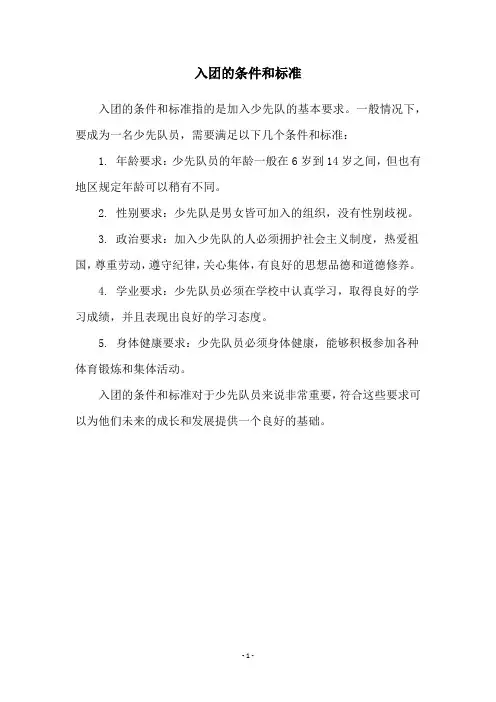 入团的条件和标准

入团的条件和标准指的是加入少先队的基本要求。一般情况下，要成为一名少先队员，需要满足以下几个条件和标准：

1. 年龄要求：少先队员的年龄一般在 6 岁到 14 岁之间，但也有地区规定年龄可以稍有不同。

2. 性别要求：少先队是男女皆可加入的组织，没有性别歧视。

3. 政治要求：加入少先队的人必须拥护社会主义制度，热爱祖国，尊重劳动，遵守纪律，关心集体，有良好的思想品德和道德修养。

4. 学业要求：少先队员必须在学校中认真学习，取得良好的学习成绩，并且表现出良好的学习态度。

5. 身体健康要求：少先队员必须身体健康，能够积极参加各种体育锻炼和集体活动。

入团的条件和标准对于少先队员来说非常重要，符合这些要求可以为他们未来的成长和发展提供一个良好的基础。

- 1 -